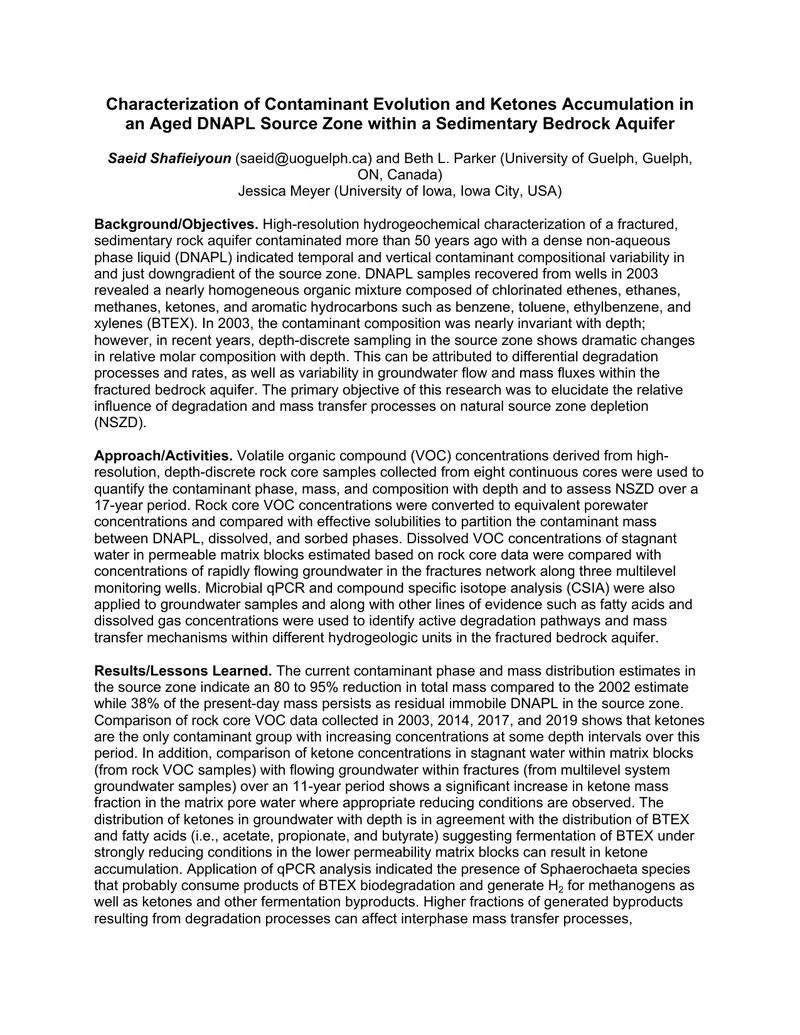 Characterization of Contaminant Evolution and Ketones Accumulation in an Aged DNAPL Source Zone within a Sedimentary Bedrock Aquifer

Saeid Shafieiyoun (saeid@uoguelph.ca) and Beth L. Parker (University of Guelph, Guelph, ON, Canada)
Jessica Meyer (University of Iowa, Iowa City, USA)

Background/Objectives. High-resolution hydrogeochemical characterization of a fractured, sedimentary rock aquifer contaminated more than 50 years ago with a dense non-aqueous phase liquid (DNAPL) indicated temporal and vertical contaminant compositional variability in and just downgradient of the source zone. DNAPL samples recovered from wells in 2003 revealed a nearly homogeneous organic mixture composed of chlorinated ethenes, ethanes, methanes, ketones, and aromatic hydrocarbons such as benzene, toluene, ethylbenzene, and xylenes (BTEX). In 2003, the contaminant composition was nearly invariant with depth; however, in recent years, depth-discrete sampling in the source zone shows dramatic changes in relative molar composition with depth. This can be attributed to differential degradation processes and rates, as well as variability in groundwater flow and mass fluxes within the fractured bedrock aquifer. The primary objective of this research was to elucidate the relative influence of degradation and mass transfer processes on natural source zone depletion (NSZD).

Approach/Activities. Volatile organic compound (VOC) concentrations derived from high-resolution, depth-discrete rock core samples collected from eight continuous cores were used to quantify the contaminant phase, mass, and composition with depth and to assess NSZD over a 17-year period. Rock core VOC concentrations were converted to equivalent porewater concentrations and compared with effective solubilities to partition the contaminant mass between DNAPL, dissolved, and sorbed phases. Dissolved VOC concentrations of stagnant water in permeable matrix blocks estimated based on rock core data were compared with concentrations of rapidly flowing groundwater in the fractures network along three multilevel monitoring wells. Microbial qPCR and compound specific isotope analysis (CSIA) were also applied to groundwater samples and along with other lines of evidence such as fatty acids and dissolved gas concentrations were used to identify active degradation pathways and mass transfer mechanisms within different hydrogeologic units in the fractured bedrock aquifer.

Results/Lessons Learned. The current contaminant phase and mass distribution estimates in the source zone indicate an 80 to 95% reduction in total mass compared to the 2002 estimate while 38% of the present-day mass persists as residual immobile DNAPL in the source zone. Comparison of rock core VOC data collected in 2003, 2014, 2017, and 2019 shows that ketones are the only contaminant group with increasing concentrations at some depth intervals over this period. In addition, comparison of ketone concentrations in stagnant water within matrix blocks (from rock VOC samples) with flowing groundwater within fractures (from multilevel system groundwater samples) over an 11-year period shows a significant increase in ketone mass fraction in the matrix pore water where appropriate reducing conditions are observed. The distribution of ketones in groundwater with depth is in agreement with the distribution of BTEX and fatty acids (i.e., acetate, propionate, and butyrate) suggesting fermentation of BTEX under strongly reducing conditions in the lower permeability matrix blocks can result in ketone accumulation. Application of qPCR analysis indicated the presence of Sphaerochaeta species that probably consume products of BTEX biodegradation and generate $H_2$ for methanogens as well as ketones and other fermentation byproducts. Higher fractions of generated byproducts resulting from degradation processes can affect interphase mass transfer processes,